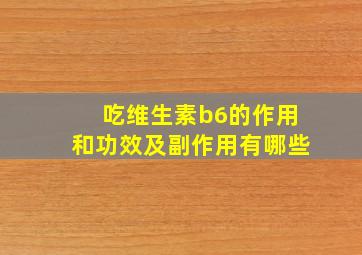 吃维生素b6的作用和功效及副作用有哪些